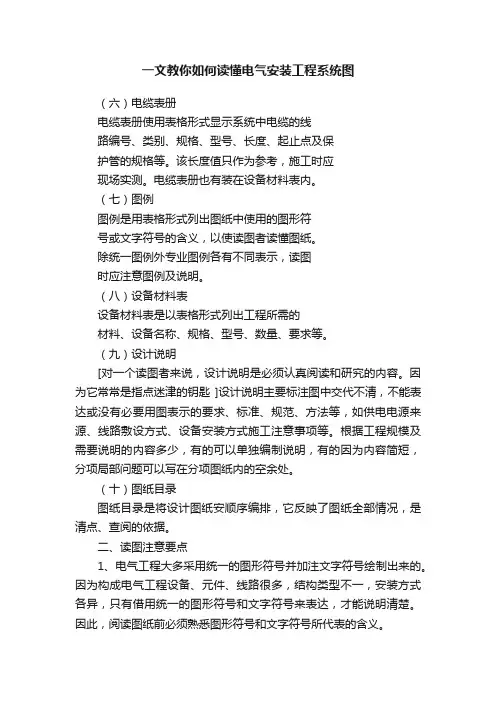 一文教你如何读懂电气安装工程系统图

（六）电缆表册

电缆表册使用表格形式显示系统中电缆的线路编号、类别、规格、型号、长度、起止点及保护管的规格等。该长度值只作为参考，施工时应现场实测。电缆表册也有装在设备材料表内。

（七）图例

图例是用表格形式列出图纸中使用的图形符号或文字符号的含义，以使读图者读懂图纸。除统一图例外专业图例各有不同表示，读图时应注意图例及说明。

（八）设备材料表

设备材料表是以表格形式列出工程所需的材料、设备名称、规格、型号、数量、要求等。

（九）设计说明

[对一个读图者来说，设计说明是必须认真阅读和研究的内容。因为它常常是指点迷津的钥匙 ]设计说明主要标注图中交代不清，不能表达或没有必要用图表示的要求、标准、规范、方法等，如供电电源来源、线路敷设方式、设备安装方式施工注意事项等。根据工程规模及需要说明的内容多少，有的可以单独编制说明，有的因为内容简短，分项局部问题可以写在分项图纸内的空余处。

（十）图纸目录

图纸目录是将设计图纸安顺序编排，它反映了图纸全部情况，是清点、查阅的依据。

二、读图注意要点

1、电气工程大多采用统一的图形符号并加注文字符号绘制出来的。因为构成电气工程设备、元件、线路很多，结构类型不一，安装方式各异，只有借用统一的图形符号和文字符号来表达，才能说明清楚。因此，阅读图纸前必须熟悉图形符号和文字符号所代表的含义。